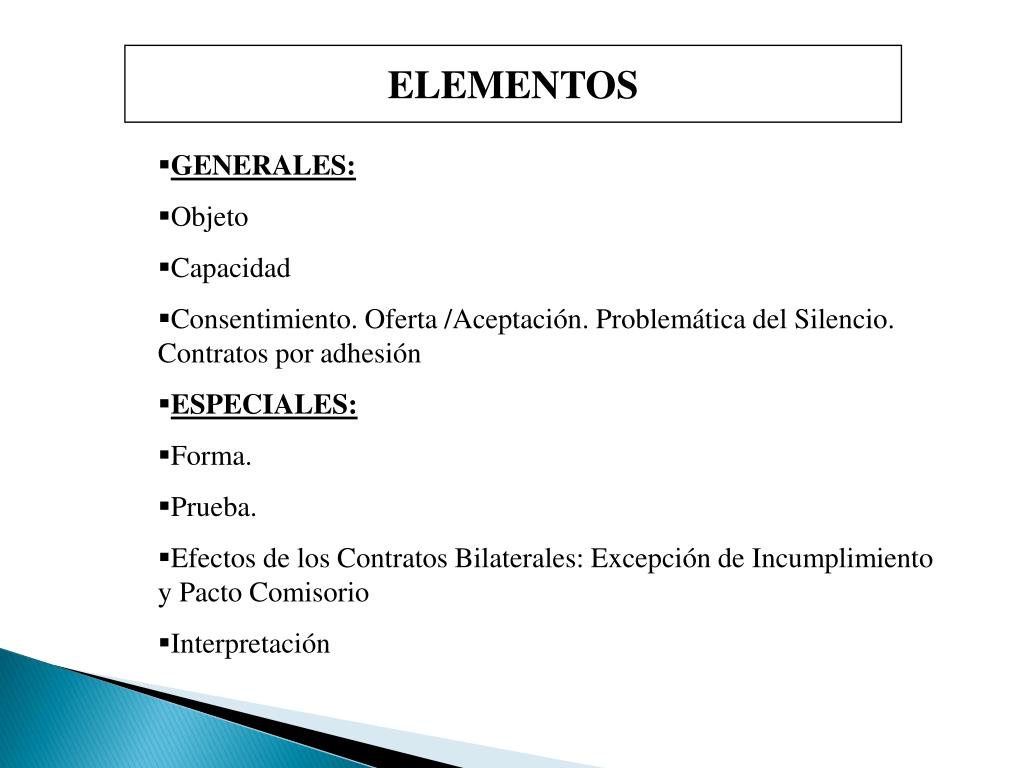 ELEMENTOS

▪GENERALES:

▪Objeto

▪Capacidad

▪Consentimiento. Oferta /Aceptación. Problemática del Silencio. Contratos por adhesión

▪ESPECIALES:

▪Forma.

▪Prueba.

▪Efectos de los Contratos Bilaterales: Excepción de Incumplimiento y Pacto Comisorio

▪Interpretación